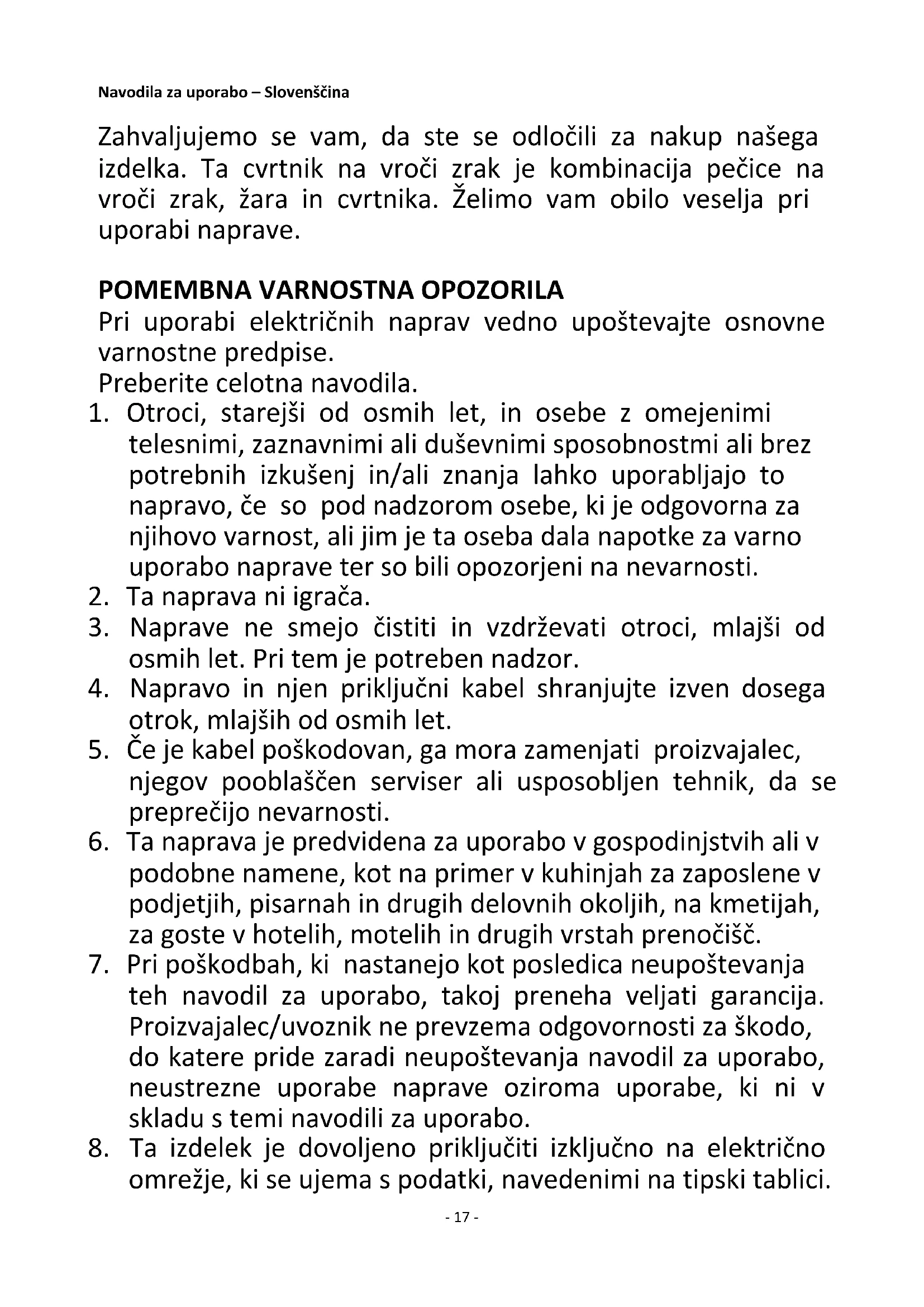 Navodila za uporabo – Slovenščina

Zahvaljujemo se vam, da ste se odločili za nakup našega izdelka. Ta cvrtnik na vroči zrak je kombinacija pečice na vroči zrak, žara in cvrtnika. Želimo vam obilo veselja pri uporabi naprave.

POMEMBNA VARNOSTNA OPOZORILA
Pri uporabi električnih naprav vedno upoštevajte osnovne varnostne predpise.
Preberite celotna navodila.
1. Otroci, starejši od osmih let, in osebe z omejenimi telesnimi, zaznavnimi ali duševnimi sposobnostmi ali brez potrebnih izkušenj in/ali znanja lahko uporabljajo to napravo, če so pod nadzorom osebe, ki je odgovorna za njihovo varnost, ali jim je ta oseba dala napotke za varno uporabo naprave ter so bili opozorjeni na nevarnosti.
2. Ta naprava ni igrača.
3. Naprave ne smejo čistiti in vzdrževati otroci, mlajši od osmih let. Pri tem je potreben nadzor.
4. Napravo in njen priključni kabel shranjujte izven dosega otrok, mlajših od osmih let.
5. Če je kabel poškodovan, ga mora zamenjati proizvajalec, njegov pooblaščen serviser ali usposobljen tehnik, da se preprečijo nevarnosti.
6. Ta naprava je predvidena za uporabo v gospodinjstvih ali v podobne namene, kot na primer v kuhinjah za zaposlene v podjetjih, pisarnah in drugih delovnih okoljih, na kmetijah, za goste v hotelih, motelih in drugih vrstah prenočišč.
7. Pri poškodbah, ki nastanejo kot posledica neupoštevanja teh navodil za uporabo, takoj preneha veljati garancija. Proizvajalec/uvoznik ne prevzema odgovornosti za škodo, do katere pride zaradi neupoštevanja navodil za uporabo, neustrezne uporabe naprave oziroma uporabe, ki ni v skladu s temi navodili za uporabo.
8. Ta izdelek je dovoljeno priključiti izključno na električno omrežje, ki se ujema s podatki, navedenimi na tipski tablici.

- 17 -